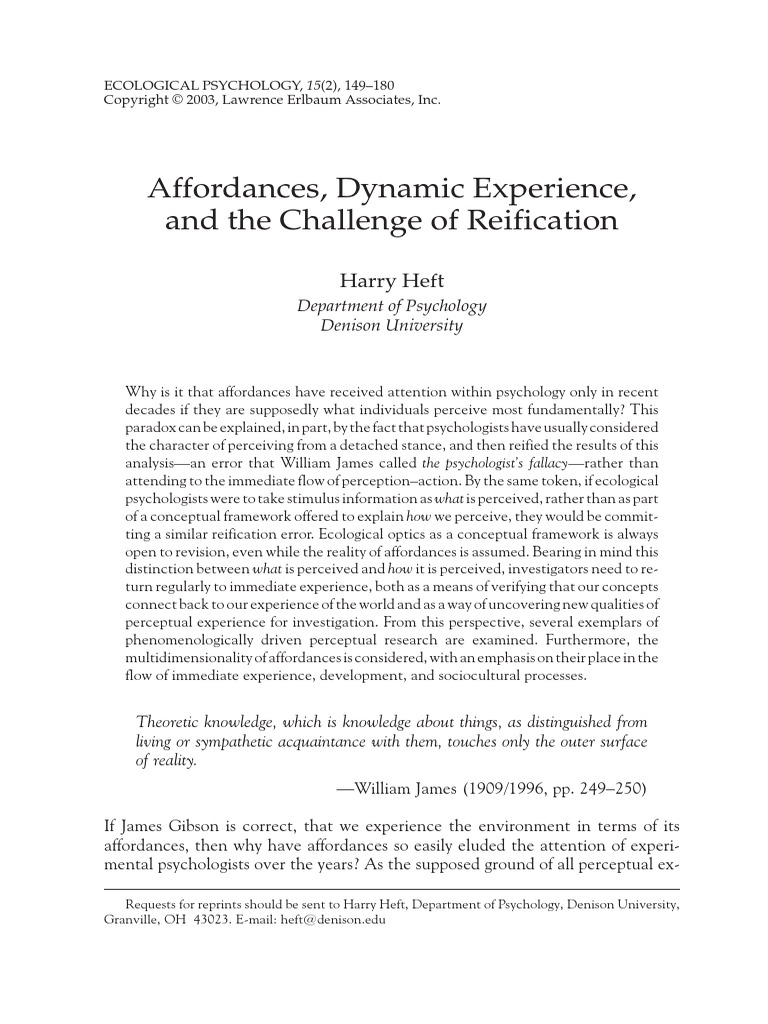 ECOLOGICAL PSYCHOLOGY, 15(2), 149–180
Copyright © 2003, Lawrence Erlbaum Associates, Inc.

Affordances, Dynamic Experience, and the Challenge of Reification

Harry Heft
Department of Psychology
Denison University

Why is it that affordances have received attention within psychology only in recent decades if they are supposedly what individuals perceive most fundamentally? This paradox can be explained, in part, by the fact that psychologists have usually considered the character of perceiving from a detached stance, and then reified the results of this analysis—an error that William James called the psychologist's fallacy—rather than attending to the immediate flow of perception–action. By the same token, if ecological psychologists were to take stimulus information as what is perceived, rather than as part of a conceptual framework offered to explain how we perceive, they would be committing a similar reification error. Ecological optics as a conceptual framework is always open to revision, even while the reality of affordances is assumed. Bearing in mind this distinction between what is perceived and how it is perceived, investigators need to return regularly to immediate experience, both as a means of verifying that our concepts connect back to our experience of the world and as a way of uncovering new qualities of perceptual experience for investigation. From this perspective, several exemplars of phenomenologically driven perceptual research are examined. Furthermore, the multidimensionality of affordances is considered, with an emphasis on their place in the flow of immediate experience, development, and sociocultural processes.

Theoretic knowledge, which is knowledge about things, as distinguished from living or sympathetic acquaintance with them, touches only the outer surface of reality.
—William James (1909/1996, pp. 249–250)

If James Gibson is correct, that we experience the environment in terms of its affordances, then why have affordances so easily eluded the attention of experimental psychologists over the years? As the supposed ground of all perceptual ex-

Requests for reprints should be sent to Harry Heft, Department of Psychology, Denison University, Granville, OH 43023. E-mail: heft@denison.edu